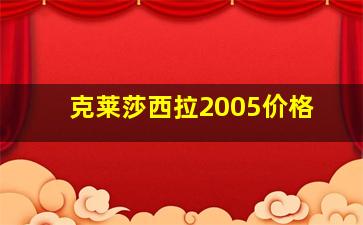 克莱莎西拉2005价格